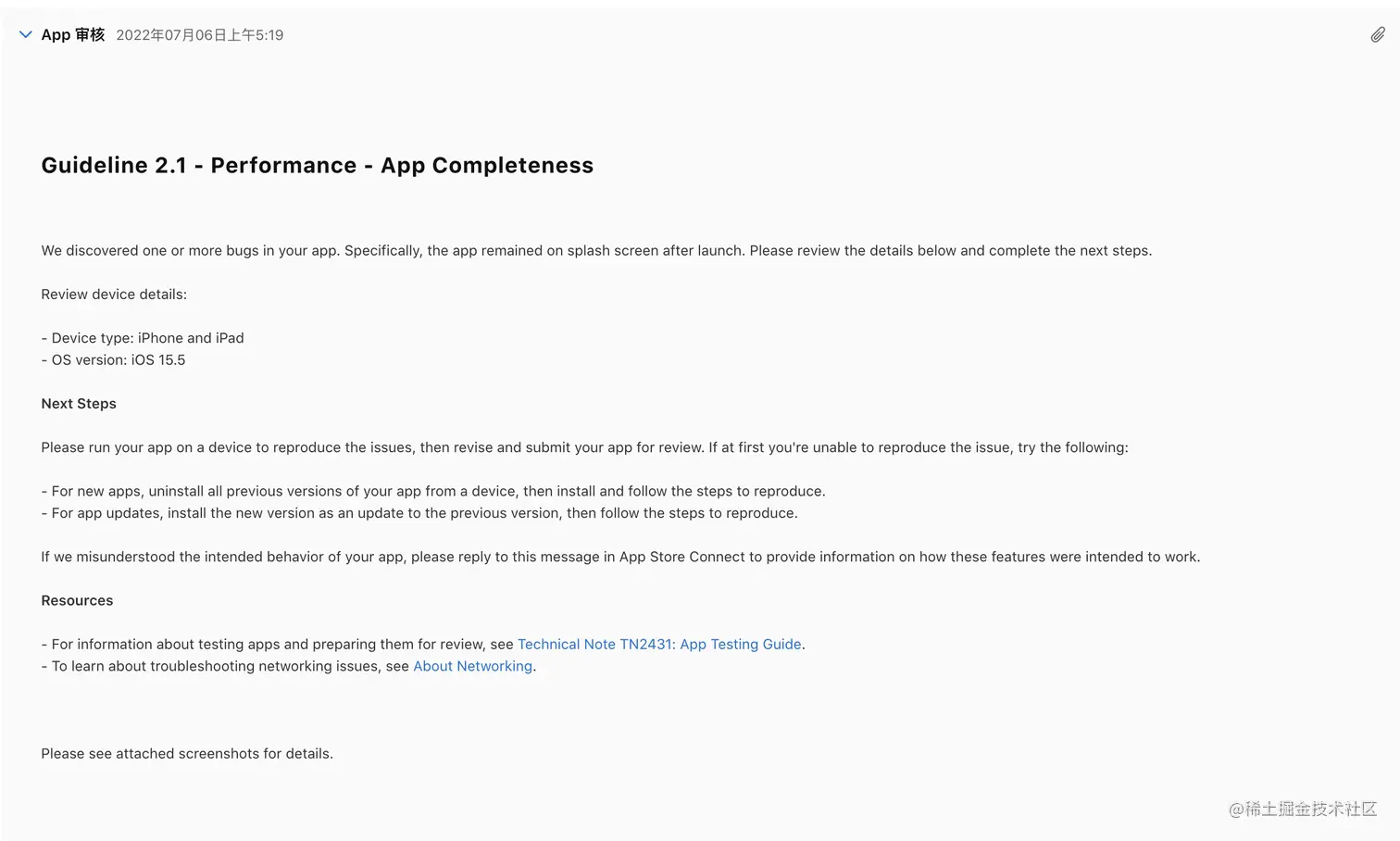 App 审核 2022年07月06日上午5:19

Guideline 2.1 - Performance - App Completeness

We discovered one or more bugs in your app. Specifically, the app remained on splash screen after launch. Please review the details below and complete the next steps.

Review device details:

- Device type: iPhone and iPad
- OS version: iOS 15.5

Next Steps

Please run your app on a device to reproduce the issues, then revise and submit your app for review. If at first you're unable to reproduce the issue, try the following:

- For new apps, uninstall all previous versions of your app from a device, then install and follow the steps to reproduce.
- For app updates, install the new version as an update to the previous version, then follow the steps to reproduce.

If we misunderstood the intended behavior of your app, please reply to this message in App Store Connect to provide information on how these features were intended to work.

Resources

- For information about testing apps and preparing them for review, see Technical Note TN2431: App Testing Guide.
- To learn about troubleshooting networking issues, see About Networking.

Please see attached screenshots for details.

@稀土掘金技术社区